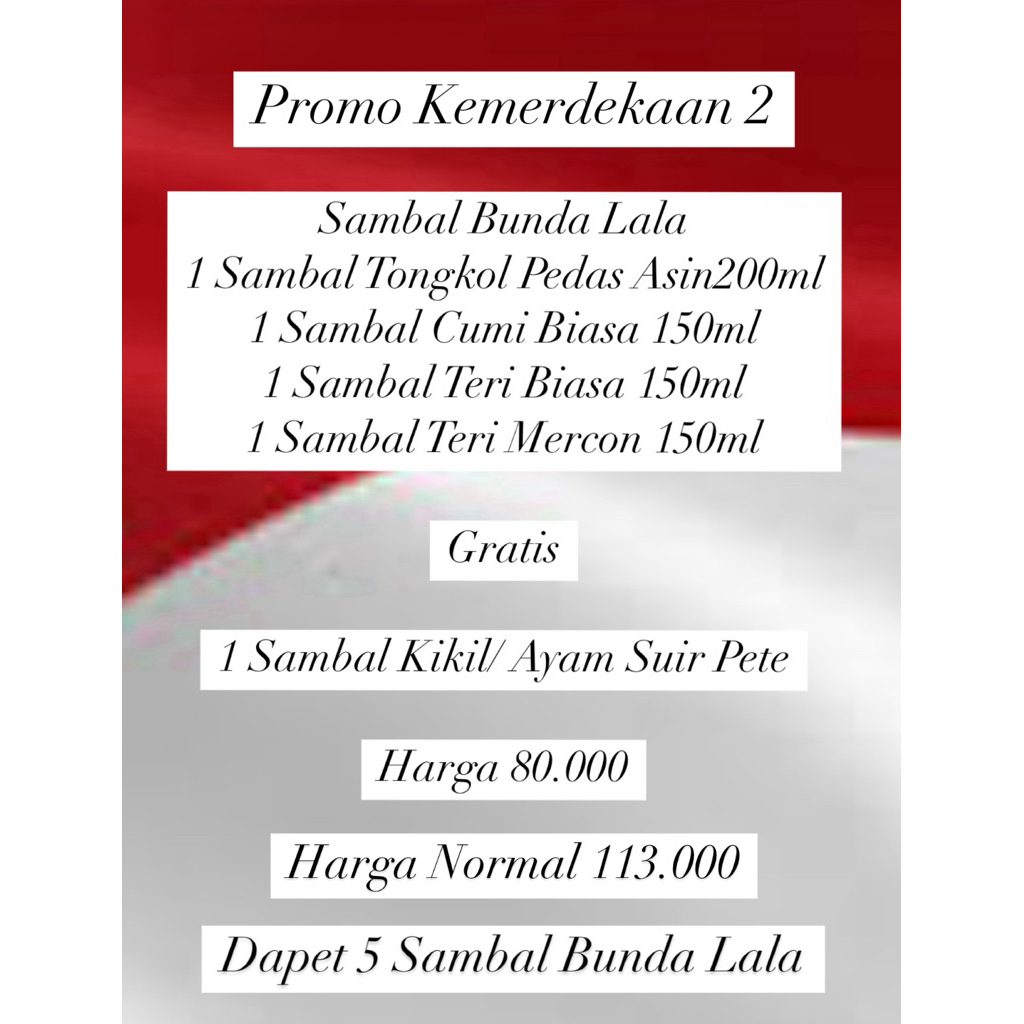 Promo Kemerdekaan 2

Sambal Bunda Lala
1 Sambal Tongkol Pedas Asin200ml
1 Sambal Cumi Biasa 150ml
1 Sambal Teri Biasa 150ml
1 Sambal Teri Mercon 150ml

Gratis

1 Sambal Kikil/ Ayam Suir Pete

Harga 80.000

Harga Normal 113.000

Dapet 5 Sambal Bunda Lala